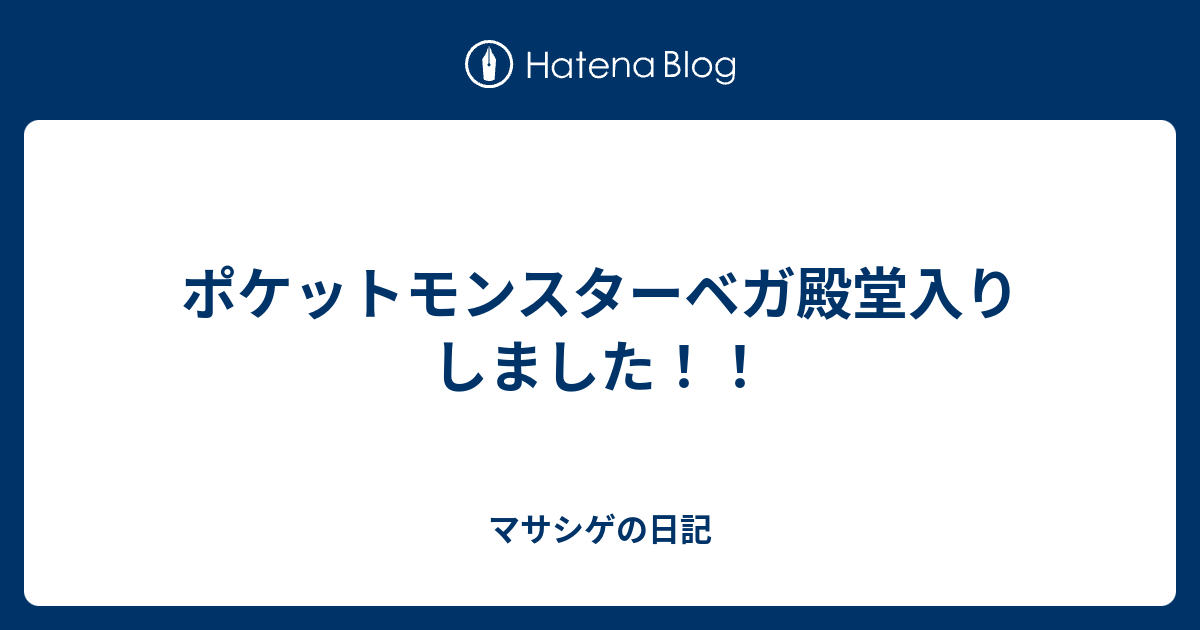 Hatena Blog

ポケットモンスターベガ殿堂入りしました！！

マサシゲの日記